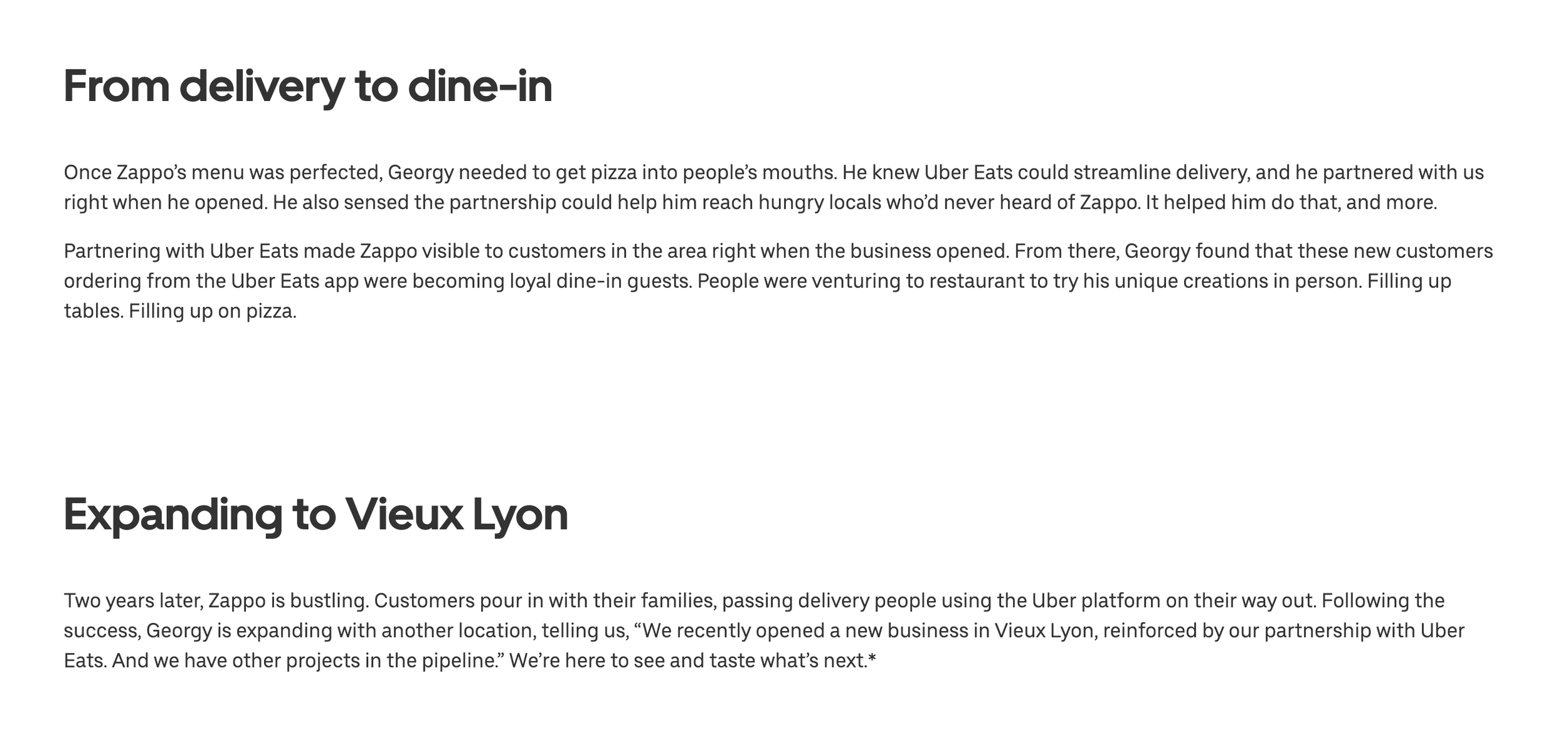 From delivery to dine-in

Once Zappo's menu was perfected, Georgy needed to get pizza into people's mouths. He knew Uber Eats could streamline delivery, and he partnered with us right when he opened. He also sensed the partnership could help him reach hungry locals who'd never heard of Zappo. It helped him do that, and more.

Partnering with Uber Eats made Zappo visible to customers in the area right when the business opened. From there, Georgy found that these new customers ordering from the Uber Eats app were becoming loyal dine-in guests. People were venturing to restaurant to try his unique creations in person. Filling up tables. Filling up on pizza.

Expanding to Vieux Lyon

Two years later, Zappo is bustling. Customers pour in with their families, passing delivery people using the Uber platform on their way out. Following the success, Georgy is expanding with another location, telling us, "We recently opened a new business in Vieux Lyon, reinforced by our partnership with Uber Eats. And we have other projects in the pipeline." We're here to see and taste what's next.*